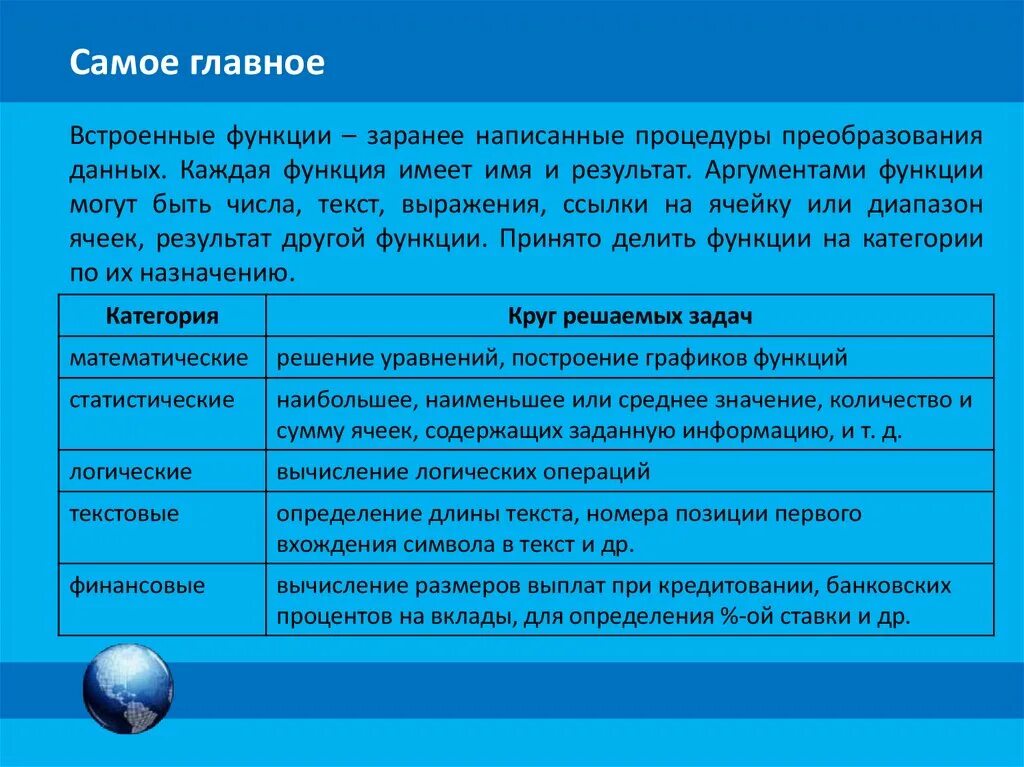 Самое главное

Встроенные функции – заранее написанные процедуры преобразования данных. Каждая функция имеет имя и результат. Аргументами функции могут быть числа, текст, выражения, ссылки на ячейку или диапазон ячеек, результат другой функции. Принято делить функции на категории по их назначению.

| Категория | Круг решаемых задач |
|---|---|
| математические | решение уравнений, построение графиков функций |
| статистические | наибольшее, наименьшее или среднее значение, количество и сумму ячеек, содержащих заданную информацию, и т. д. |
| логические | вычисление логических операций |
| текстовые | определение длины текста, номера позиции первого вхождения символа в текст и др. |
| финансовые | вычисление размеров выплат при кредитовании, банковских процентов на вклады, для определения %-ой ставки и др. |